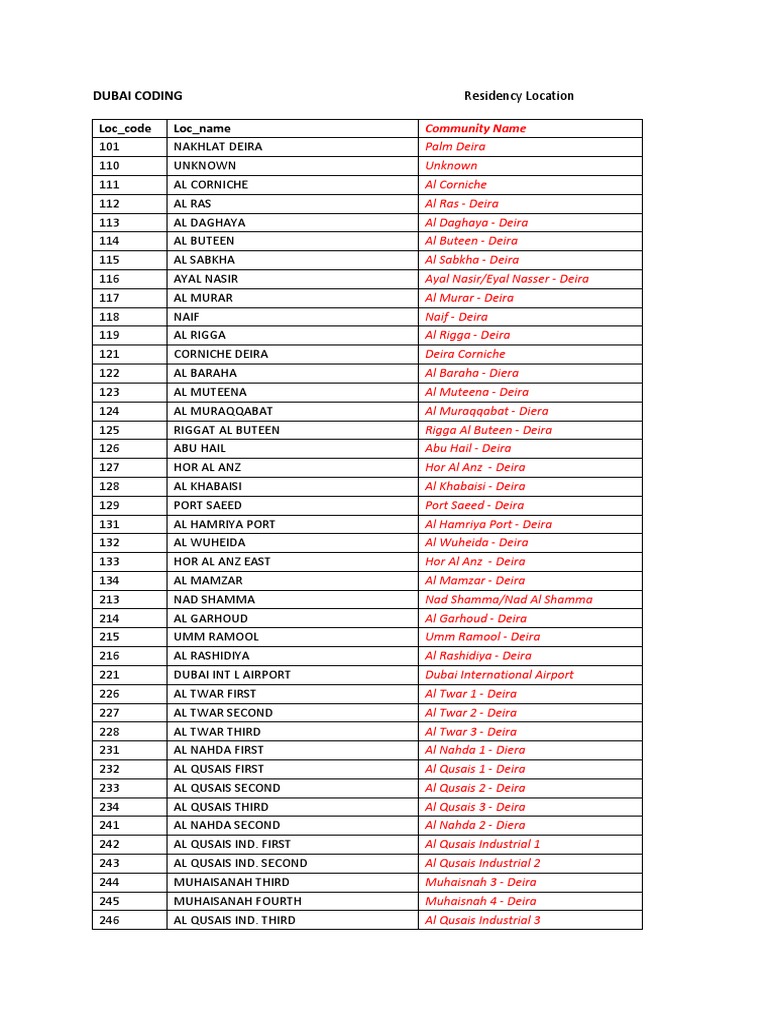 DUBAI CODING Residency Location

| Loc_code | Loc_name | Community Name |
|---|---|---|
| 101 | NAKHLAT DEIRA | Palm Deira |
| 110 | UNKNOWN | Unknown |
| 111 | AL CORNICHE | Al Corniche |
| 112 | AL RAS | Al Ras - Deira |
| 113 | AL DAGHAYA | Al Daghaya - Deira |
| 114 | AL BUTEEN | Al Buteen - Deira |
| 115 | AL SABKHA | Al Sabkha - Deira |
| 116 | AYAL NASIR | Ayal Nasir/Eyal Nasser - Deira |
| 117 | AL MURAR | Al Murar - Deira |
| 118 | NAIF | Naif - Deira |
| 119 | AL RIGGA | Al Rigga - Deira |
| 121 | CORNICHE DEIRA | Deira Corniche |
| 122 | AL BARAHA | Al Baraha - Diera |
| 123 | AL MUTEENA | Al Muteena - Deira |
| 124 | AL MURAQQABAT | Al Muraqqabat - Diera |
| 125 | RIGGAT AL BUTEEN | Rigga Al Buteen - Deira |
| 126 | ABU HAIL | Abu Hail - Deira |
| 127 | HOR AL ANZ | Hor Al Anz - Deira |
| 128 | AL KHABAISI | Al Khabaisi - Deira |
| 129 | PORT SAEED | Port Saeed - Deira |
| 131 | AL HAMRIYA PORT | Al Hamriya Port - Deira |
| 132 | AL WUHEIDA | Al Wuheida - Deira |
| 133 | HOR AL ANZ EAST | Hor Al Anz - Deira |
| 134 | AL MAMZAR | Al Mamzar - Deira |
| 213 | NAD SHAMMA | Nad Shamma/Nad Al Shamma |
| 214 | AL GARHOUD | Al Garhoud - Deira |
| 215 | UMM RAMOOL | Umm Ramool - Deira |
| 216 | AL RASHIDIYA | Al Rashidiya - Deira |
| 221 | DUBAI INT L AIRPORT | Dubai International Airport |
| 226 | AL TWAR FIRST | Al Twar 1 - Deira |
| 227 | AL TWAR SECOND | Al Twar 2 - Deira |
| 228 | AL TWAR THIRD | Al Twar 3 - Deira |
| 231 | AL NAHDA FIRST | Al Nahda 1 - Diera |
| 232 | AL QUSAIS FIRST | Al Qusais 1 - Deira |
| 233 | AL QUSAIS SECOND | Al Qusais 2 - Deira |
| 234 | AL QUSAIS THIRD | Al Qusais 3 - Deira |
| 241 | AL NAHDA SECOND | Al Nahda 2 - Diera |
| 242 | AL QUSAIS IND. FIRST | Al Qusais Industrial 1 |
| 243 | AL QUSAIS IND. SECOND | Al Qusais Industrial 2 |
| 244 | MUHAISANAH THIRD | Muhaisnah 3 - Deira |
| 245 | MUHAISANAH FOURTH | Muhaisnah 4 - Deira |
| 246 | AL QUSAIS IND. THIRD | Al Qusais Industrial 3 |